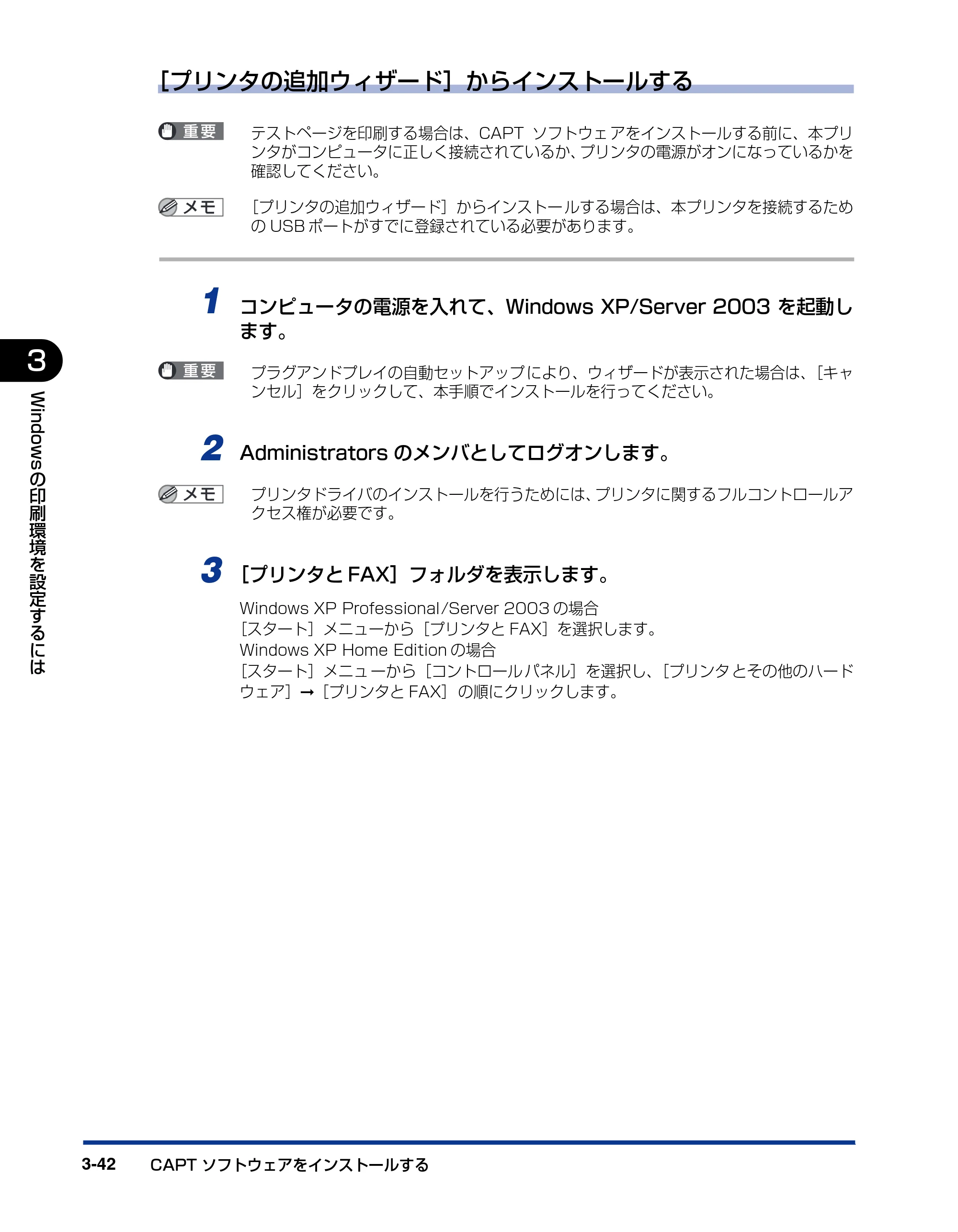 [プリンタの追加ウィザード]からインストールする

重要

テストページを印刷する場合は、CAPTソフトウェアをインストールする前に、本プリンタがコンピュータに正しく接続されているか、プリンタの電源がオンになっているかを確認してください。

メモ

[プリンタの追加ウィザード]からインストールする場合は、本プリンタを接続するためのUSBポートがすでに登録されている必要があります。

1 コンピュータの電源を入れて、Windows XP/Server 2003を起動します。

重要

プラグアンドプレイの自動セットアップにより、ウィザードが表示された場合は、[キャンセル]をクリックして、本手順でインストールを行ってください。

2 Administratorsのメンバとしてログオンします。

メモ

プリンタドライバのインストールを行うためには、プリンタに関するフルコントロールアクセス権が必要です。

3 [プリンタとFAX]フォルダを表示します。

Windows XP Professional/Server 2003の場合
[スタート]メニューから[プリンタとFAX]を選択します。
Windows XP Home Editionの場合
[スタート]メニューから[コントロールパネル]を選択し、[プリンタとその他のハードウェア]→[プリンタとFAX]の順にクリックします。

3

Windowsの印刷環境を設定するには

3-42 CAPTソフトウェアをインストールする